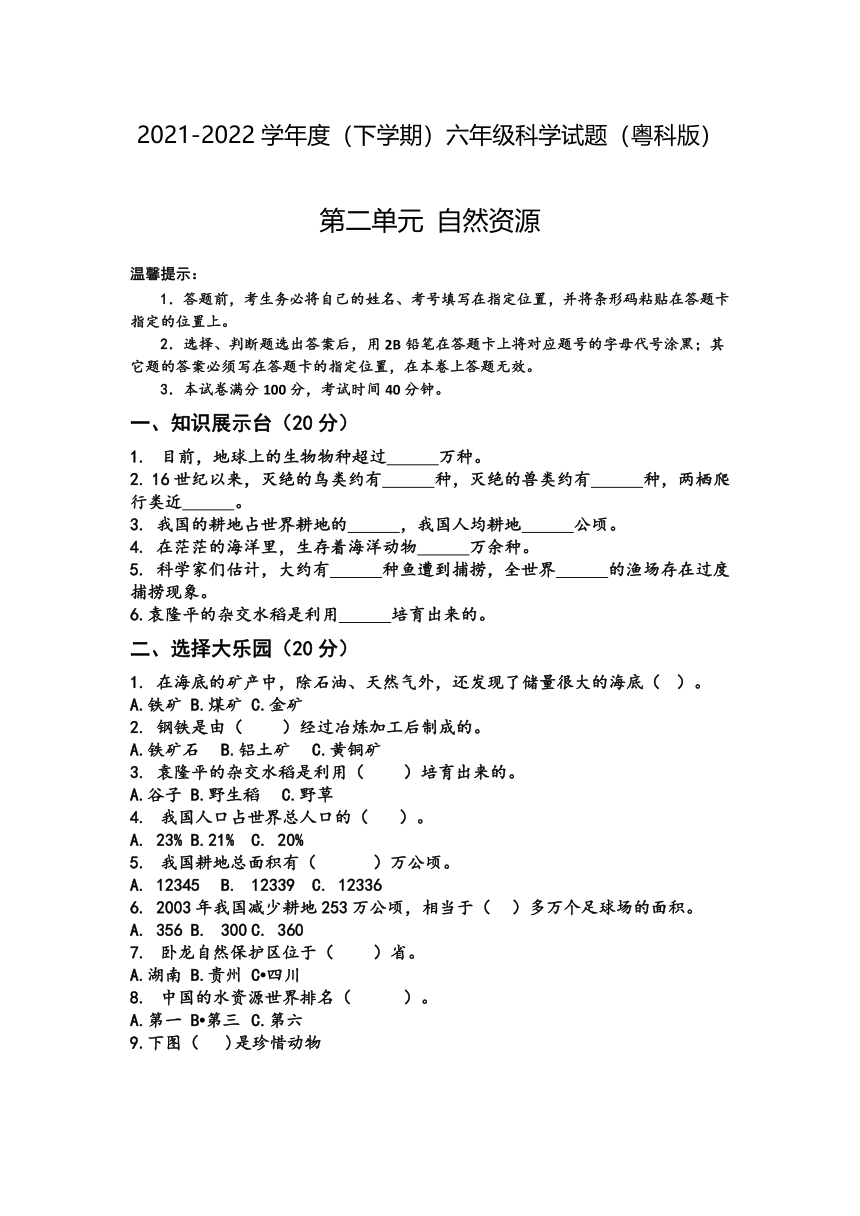 2021-2022 学年度（下学期）六年级科学试题（粤科版）

第二单元 自然资源

温馨提示：

1．答题前，考生务必将自己的姓名、考号填写在指定位置，并将条形码粘贴在答题卡指定的位置上。

2．选择、判断题选出答案后，用 2B 铅笔在答题卡上将对应题号的字母代号涂黑；其它题的答案必须写在答题卡的指定位置，在本卷上答题无效。

3．本试卷满分 100 分，考试时间 40 分钟。

一、知识展示台（20 分）

1. 目前，地球上的生物物种超过______万种。
2. 16 世纪以来，灭绝的鸟类约有______种，灭绝的兽类约有______种，两栖爬行类近______。
3. 我国的耕地占世界耕地的______，我国人均耕地______公顷。
4. 在茫茫的海洋里，生存着海洋动物______万余种。
5. 科学家们估计，大约有______种鱼遭到捕捞，全世界______的渔场存在过度捕捞现象。
6. 袁隆平的杂交水稻是利用______培育出来的。

二、选择大乐园（20 分）

1. 在海底的矿产中，除石油、天然气外，还发现了储量很大的海底（ ）。
A. 铁矿 B. 煤矿 C. 金矿
2. 钢铁是由（ ）经过冶炼加工后制成的。
A. 铁矿石 B. 铝土矿 C. 黄铜矿
3. 袁隆平的杂交水稻是利用（ ）培育出来的。
A. 谷子 B. 野生稻 C. 野草
4. 我国人口占世界总人口的（ ）。
A. 23% B. 21% C. 20%
5. 我国耕地总面积有（ ）万公顷。
A. 12345 B. 12339 C. 12336
6. 2003 年我国减少耕地 253 万公顷，相当于（ ）多万个足球场的面积。
A. 356 B. 300 C. 360
7. 卧龙自然保护区位于（ ）省。
A. 湖南 B. 贵州 C•四川
8. 中国的水资源世界排名（ ）。
A. 第一 B•第三 C. 第六
9. 下图（ ）是珍惜动物